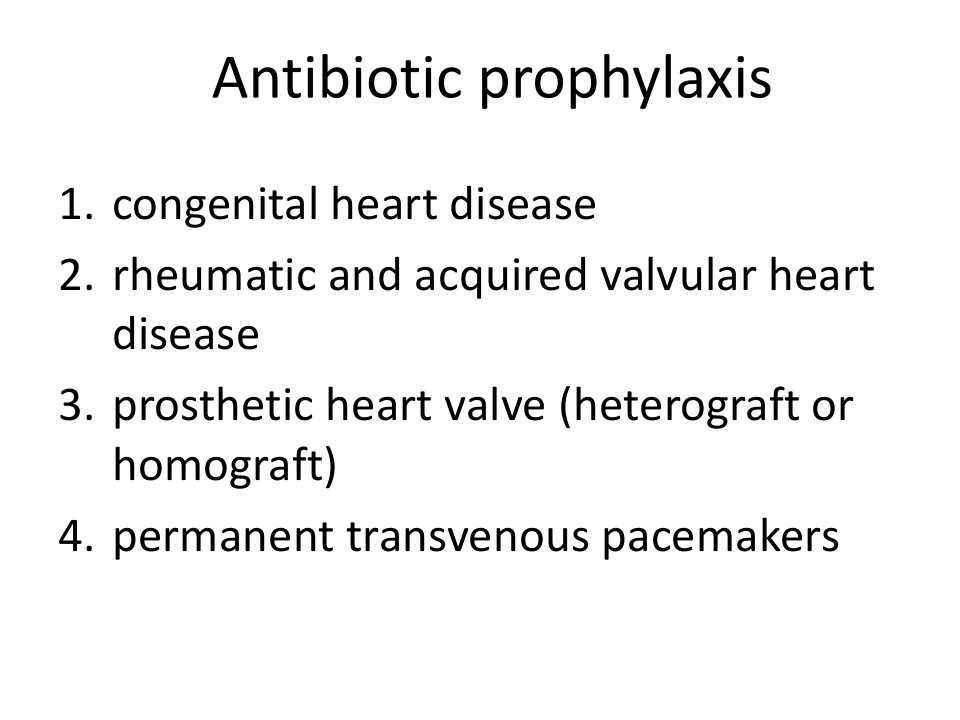 Antibiotic prophylaxis

1. congenital heart disease
2. rheumatic and acquired valvular heart disease
3. prosthetic heart valve (heterograft or homograft)
4. permanent transvenous pacemakers